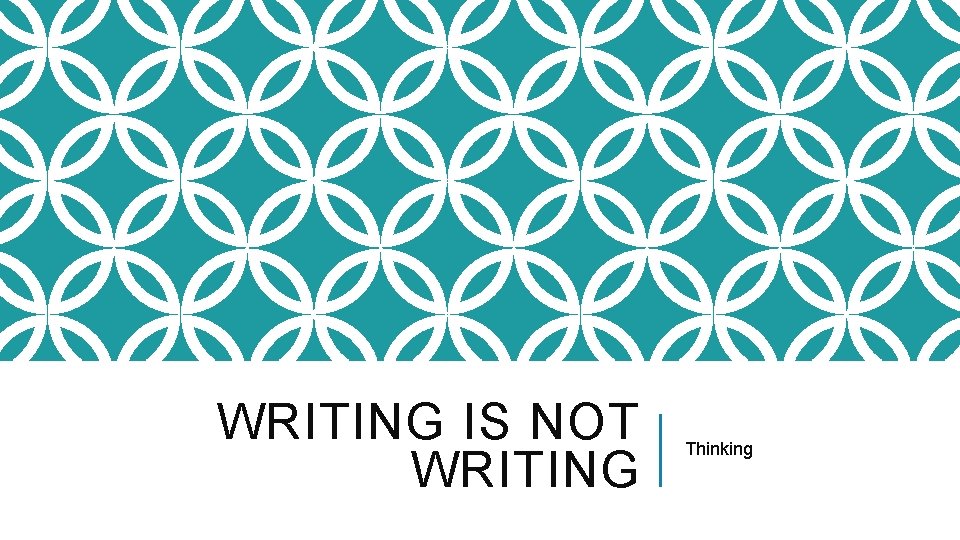 WRITING IS NOT WRITING

Thinking